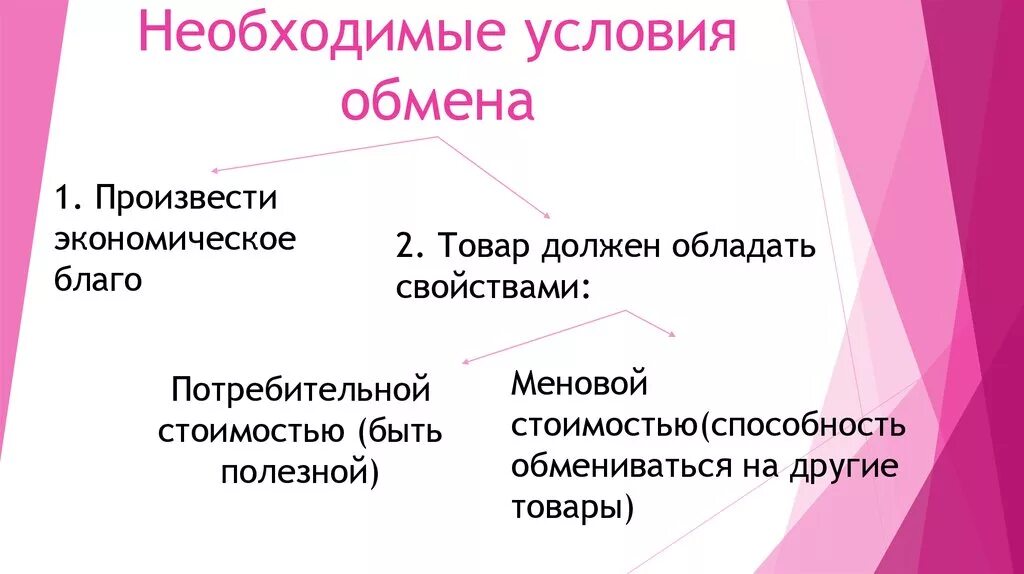 Необходимые условия обмена

1. Произвести экономическое благо

2. Товар должен обладать свойствами:

Потребительной стоимостью (быть полезной)

Меновой стоимостью(способность обмениваться на другие товары)